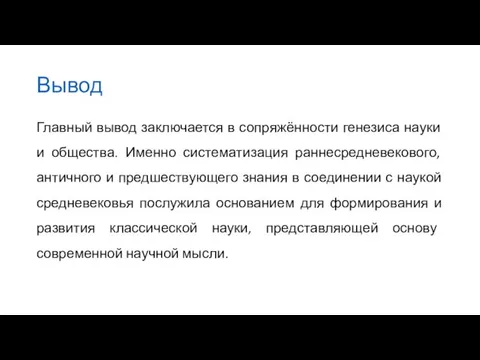 Вывод

Главный вывод заключается в сопряжённости генезиса науки и общества. Именно систематизация раннесредневекового, античного и предшествующего знания в соединении с наукой средневековья послужила основанием для формирования и развития классической науки, представляющей основу современной научной мысли.